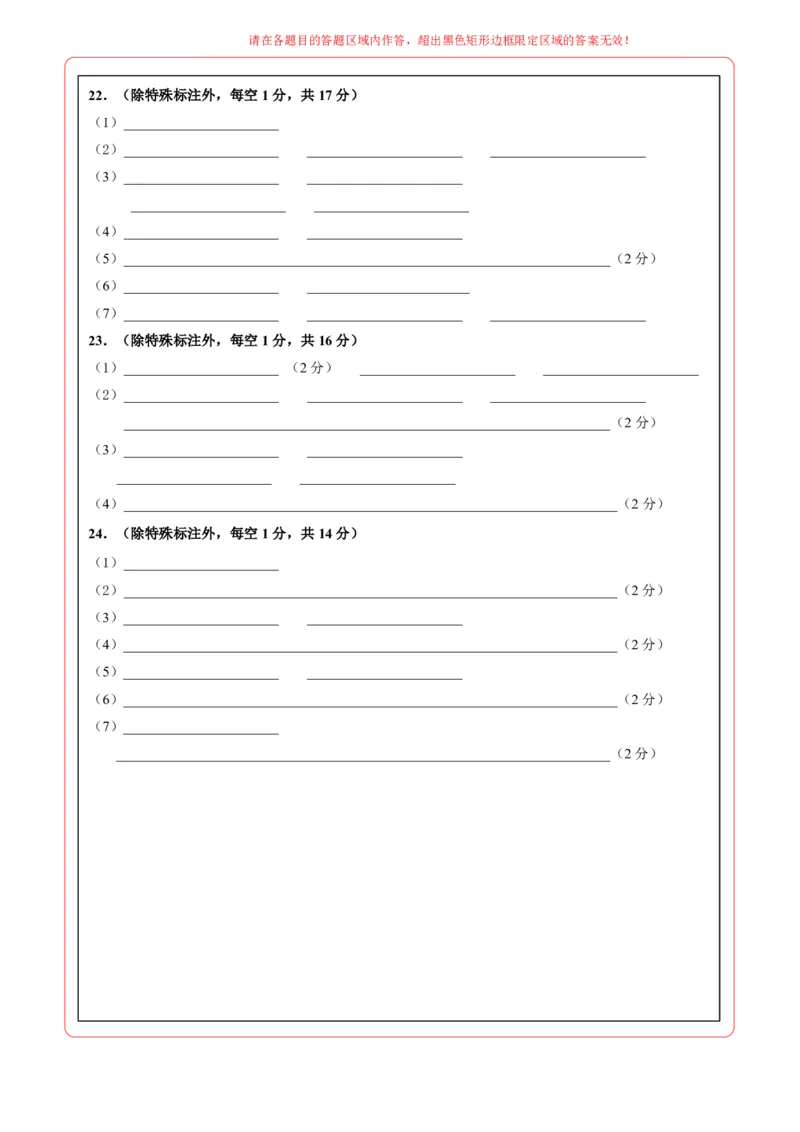 请在各题目的答题区域内作答，超出黑色矩形边框限定区域的答案无效！

22. （除特殊标注外，每空 1 分，共 17 分）

（1）

（2）

（3）

（4）

（5）（2 分）

（6）

（7）

23. （除特殊标注外，每空 1 分，共 16 分）

（1）（2 分）

（2）

（2 分）

（3）

（4）（2 分）

24. （除特殊标注外，每空 1 分，共 14 分）

（1）

（2）（2 分）

（3）

（4）（2 分）

（5）

（6）（2 分）

（7）

（2 分）